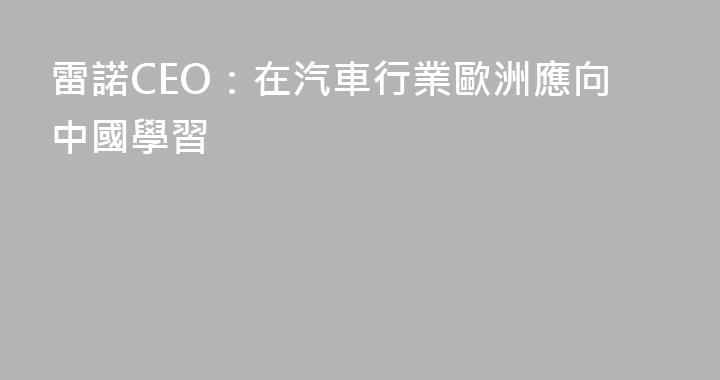 雷諾CEO：在汽車行業歐洲應向中國學習